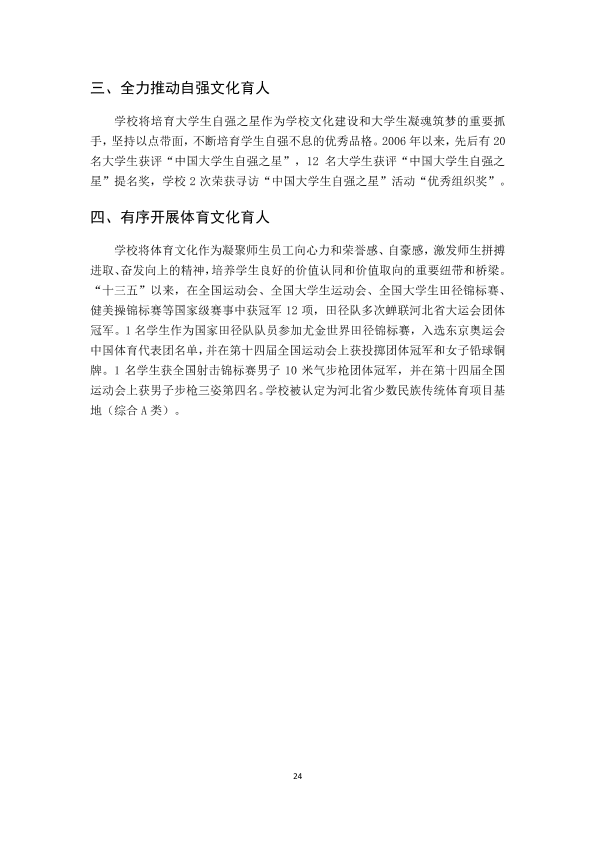 三、全力推动自强文化育人

学校将培育大学生自强之星作为学校文化建设和大学生凝魂筑梦的重要抓手，坚持以点带面，不断培育学生自强不息的优秀品格。2006年以来，先后有20名大学生获评“中国大学生自强之星”，12名大学生获评“中国大学生自强之星”提名奖，学校2次荣获寻访“中国大学生自强之星”活动“优秀组织奖”。

四、有序开展体育文化育人

学校将体育文化作为凝聚师生员工向心力和荣誉感、自豪感，激发师生拼搏进取、奋发向上的精神，培养学生良好的价值认同和价值取向的重要纽带和桥梁。“十三五”以来，在全国运动会、全国大学生运动会、全国大学生田径锦标赛、健美操锦标赛等国家级赛事中获冠军12项，田径队多次蝉联河北省大运会团体冠军。1名学生作为国家田径队队员参加尤金世界田径锦标赛，入选东京奥运会中国体育代表团名单，并在第十四届全国运动会上获投掷团体冠军和女子铅球铜牌。1名学生获全国射击锦标赛男子10米气步枪团体冠军，并在第十四届全国运动会上获男子步枪三姿第四名。学校被认定为河北省少数民族传统体育项目基地（综合A类）。

24